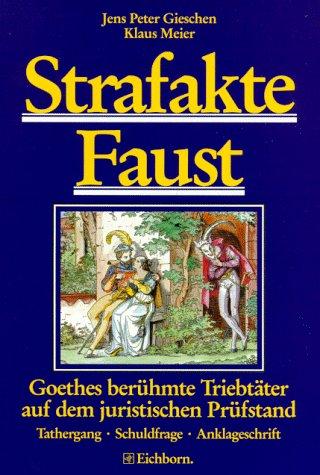 Jens Peter Gieschen
Klaus Meier

Strafakte
Faust

Goethes berühmte Triebtäter auf dem juristischen Prüfstand

Tathergang · Schuldfrage · Anklageschrift

Eichborn.